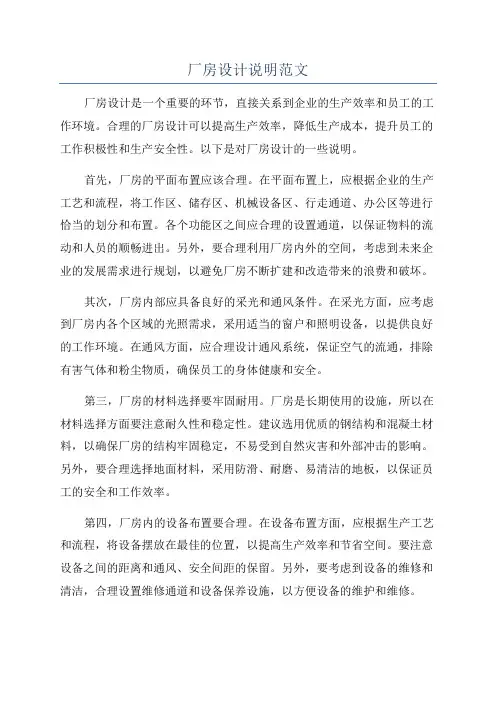 厂房设计说明范文

厂房设计是一个重要的环节，直接关系到企业的生产效率和员工的工作环境。合理的厂房设计可以提高生产效率，降低生产成本，提升员工的工作积极性和生产安全性。以下是对厂房设计的一些说明。

首先，厂房的平面布置应该合理。在平面布置上，应根据企业的生产工艺和流程，将工作区、储存区、机械设备区、行走通道、办公区等进行恰当的划分和布置。各个功能区之间应合理的设置通道，以保证物料的流动和人员的顺畅进出。另外，要合理利用厂房内外的空间，考虑到未来企业的发展需求进行规划，以避免厂房不断扩建和改造带来的浪费和破坏。

其次，厂房内部应具备良好的采光和通风条件。在采光方面，应考虑到厂房内各个区域的光照需求，采用适当的窗户和照明设备，以提供良好的工作环境。在通风方面，应合理设计通风系统，保证空气的流通，排除有害气体和粉尘物质，确保员工的身体健康和安全。

第三，厂房的材料选择要牢固耐用。厂房是长期使用的设施，所以在材料选择方面要注意耐久性和稳定性。建议选用优质的钢结构和混凝土材料，以确保厂房的结构牢固稳定，不易受到自然灾害和外部冲击的影响。另外，要合理选择地面材料，采用防滑、耐磨、易清洁的地板，以保证员工的安全和工作效率。

第四，厂房内的设备布置要合理。在设备布置方面，应根据生产工艺和流程，将设备摆放在最佳的位置，以提高生产效率和节省空间。要注意设备之间的距离和通风、安全间距的保留。另外，要考虑到设备的维修和清洁，合理设置维修通道和设备保养设施，以方便设备的维护和维修。